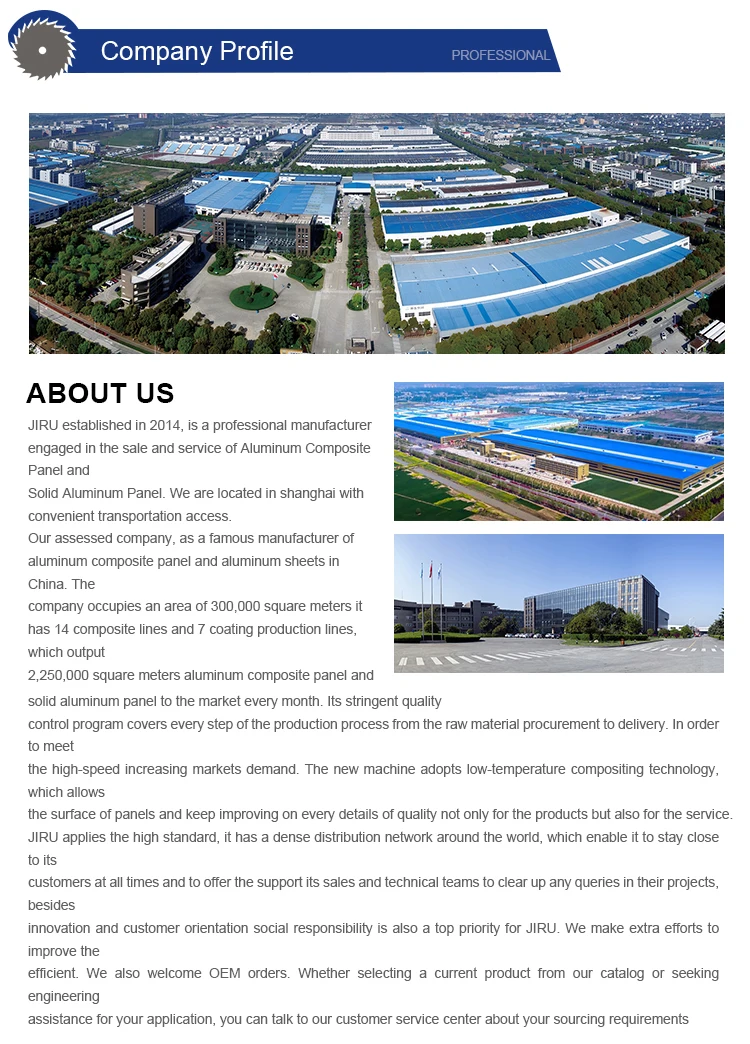 Company Profile

PROFESSIONAL

ABOUT US

JIRU established in 2014, is a professional manufacturer engaged in the sale and service of Aluminum Composite Panel and
Solid Aluminum Panel. We are located in shanghai with convenient transportation access.
Our assessed company, as a famous manufacturer of aluminum composite panel and aluminum sheets in China. The
company occupies an area of 300,000 square meters it has 14 composite lines and 7 coating production lines, which output
2,250,000 square meters aluminum composite panel and solid aluminum panel to the market every month. Its stringent quality
control program covers every step of the production process from the raw material procurement to delivery. In order to meet
the high-speed increasing markets demand. The new machine adopts low-temperature compositing technology, which allows
the surface of panels and keep improving on every details of quality not only for the products but also for the service.
JIRU applies the high standard, it has a dense distribution network around the world, which enable it to stay close to its
customers at all times and to offer the support its sales and technical teams to clear up any queries in their projects, besides
innovation and customer orientation social responsibility is also a top priority for JIRU. We make extra efforts to improve the
efficient. We also welcome OEM orders. Whether selecting a current product from our catalog or seeking engineering
assistance for your application, you can talk to our customer service center about your sourcing requirements